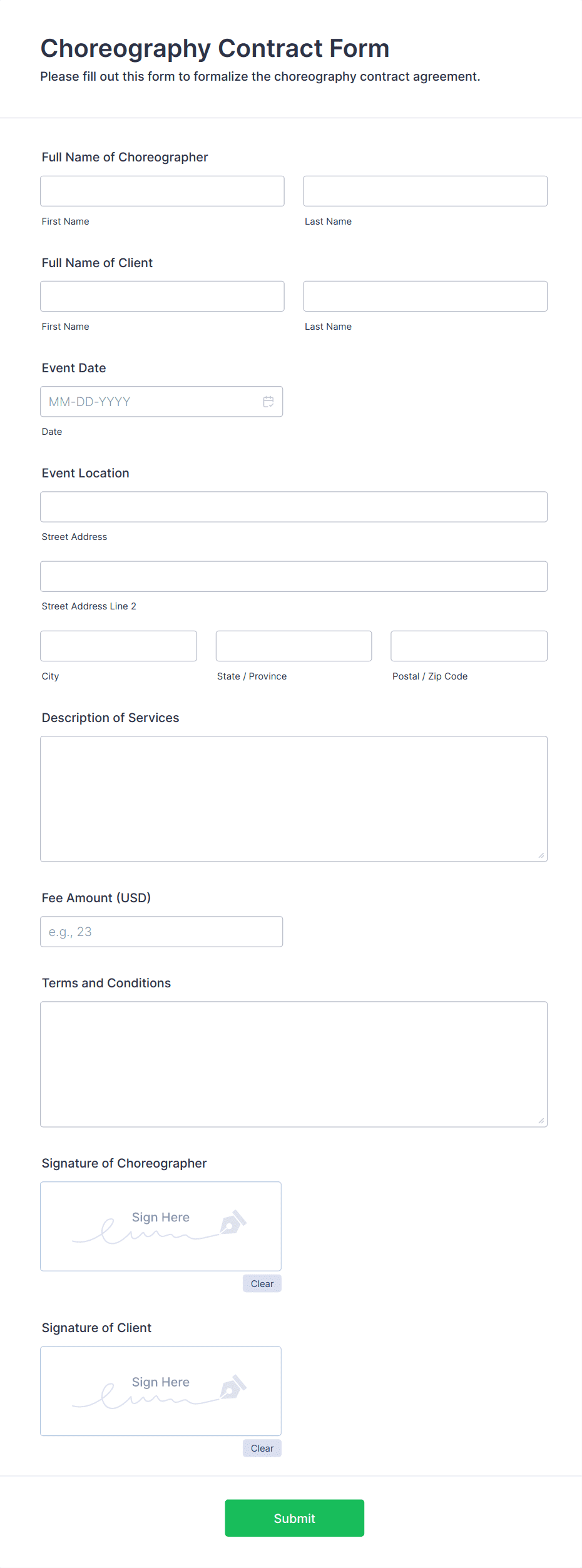 Choreography Contract Form
Please fill out this form to formalize the choreography contract agreement.

Full Name of Choreographer

First Name

Last Name

Full Name of Client

First Name

Last Name

Event Date

MM-DD-YYYY

Date

Event Location

Street Address

Street Address Line 2

City

State / Province

Postal / Zip Code

Description of Services

Fee Amount (USD)

e.g., 23

Terms and Conditions

Signature of Choreographer

Sign Here

Clear

Signature of Client

Sign Here

Clear

Submit